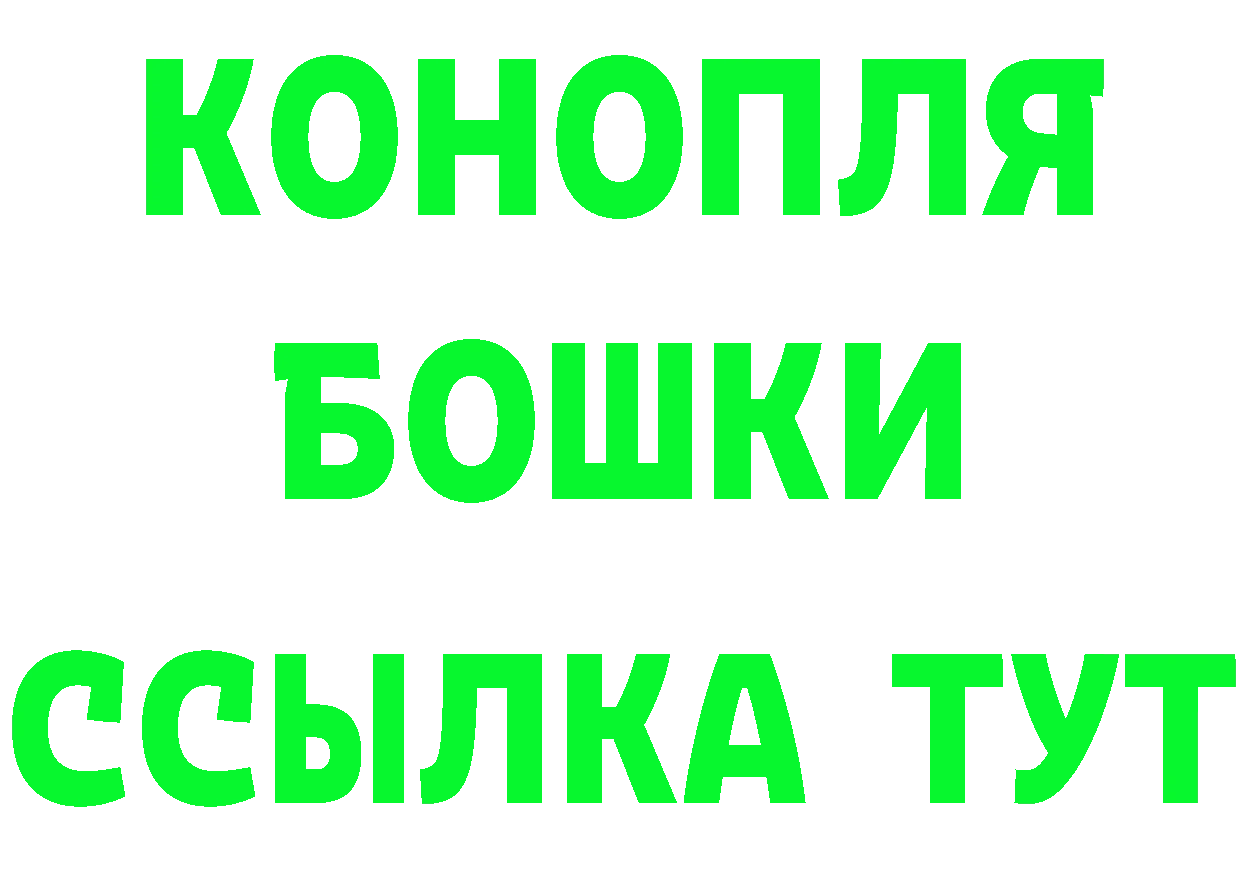 КОНОПЛЯ
БОШКИ
ССЫЛКА ТУТ